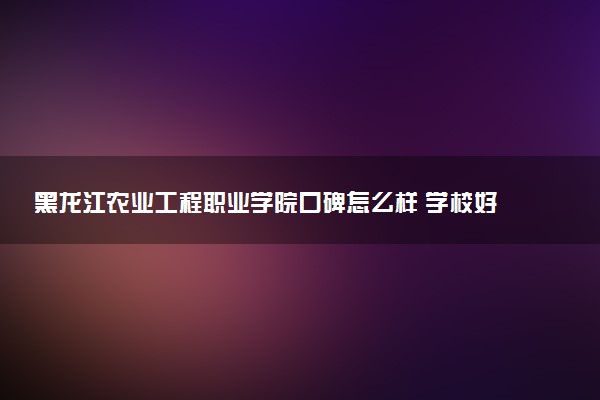 黑龙江农业工程职业学院口碑怎么样 学校好